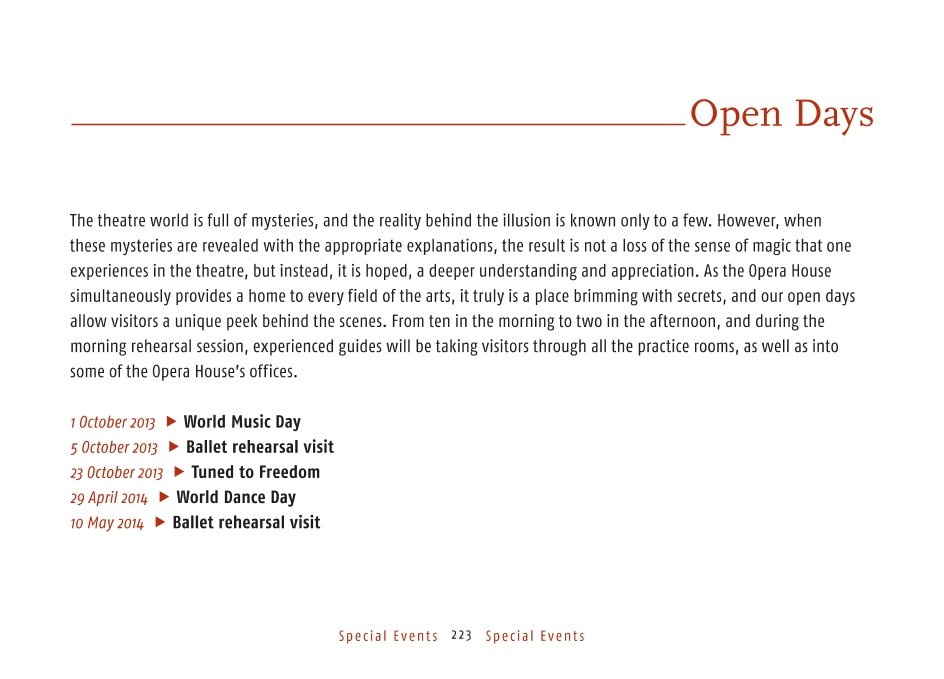 Open Days

The theatre world is full of mysteries, and the reality behind the illusion is known only to a few. However, when these mysteries are revealed with the appropriate explanations, the result is not a loss of the sense of magic that one experiences in the theatre, but instead, it is hoped, a deeper understanding and appreciation. As the Opera House simultaneously provides a home to every field of the arts, it truly is a place brimming with secrets, and our open days allow visitors a unique peek behind the scenes. From ten in the morning to two in the afternoon, and during the morning rehearsal session, experienced guides will be taking visitors through all the practice rooms, as well as into some of the Opera House's offices.

1 October 2013 ▶ World Music Day
5 October 2013 ▶ Ballet rehearsal visit
23 October 2013 ▶ Tuned to Freedom
29 April 2014 ▶ World Dance Day
10 May 2014 ▶ Ballet rehearsal visit

Special Events 223 Special Events